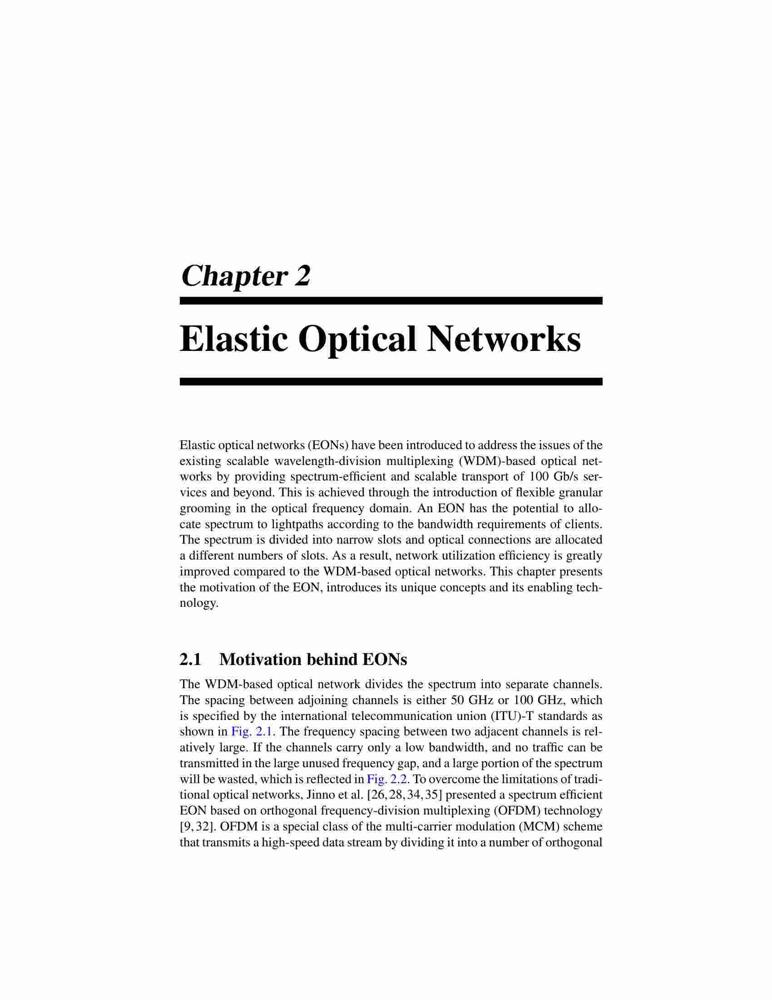 Chapter 2

Elastic Optical Networks

Elastic optical networks (EONs) have been introduced to address the issues of the existing scalable wavelength-division multiplexing (WDM)-based optical networks by providing spectrum-efficient and scalable transport of 100 Gb/s services and beyond. This is achieved through the introduction of flexible granular grooming in the optical frequency domain. An EON has the potential to allocate spectrum to lightpaths according to the bandwidth requirements of clients. The spectrum is divided into narrow slots and optical connections are allocated a different numbers of slots. As a result, network utilization efficiency is greatly improved compared to the WDM-based optical networks. This chapter presents the motivation of the EON, introduces its unique concepts and its enabling technology.

2.1 Motivation behind EONs

The WDM-based optical network divides the spectrum into separate channels. The spacing between adjoining channels is either 50 GHz or 100 GHz, which is specified by the international telecommunication union (ITU)-T standards as shown in Fig. 2.1. The frequency spacing between two adjacent channels is relatively large. If the channels carry only a low bandwidth, and no traffic can be transmitted in the large unused frequency gap, and a large portion of the spectrum will be wasted, which is reflected in Fig. 2.2. To overcome the limitations of traditional optical networks, Jinno et al. [26, 28, 34, 35] presented a spectrum efficient EON based on orthogonal frequency-division multiplexing (OFDM) technology [9, 32]. OFDM is a special class of the multi-carrier modulation (MCM) scheme that transmits a high-speed data stream by dividing it into a number of orthogonal